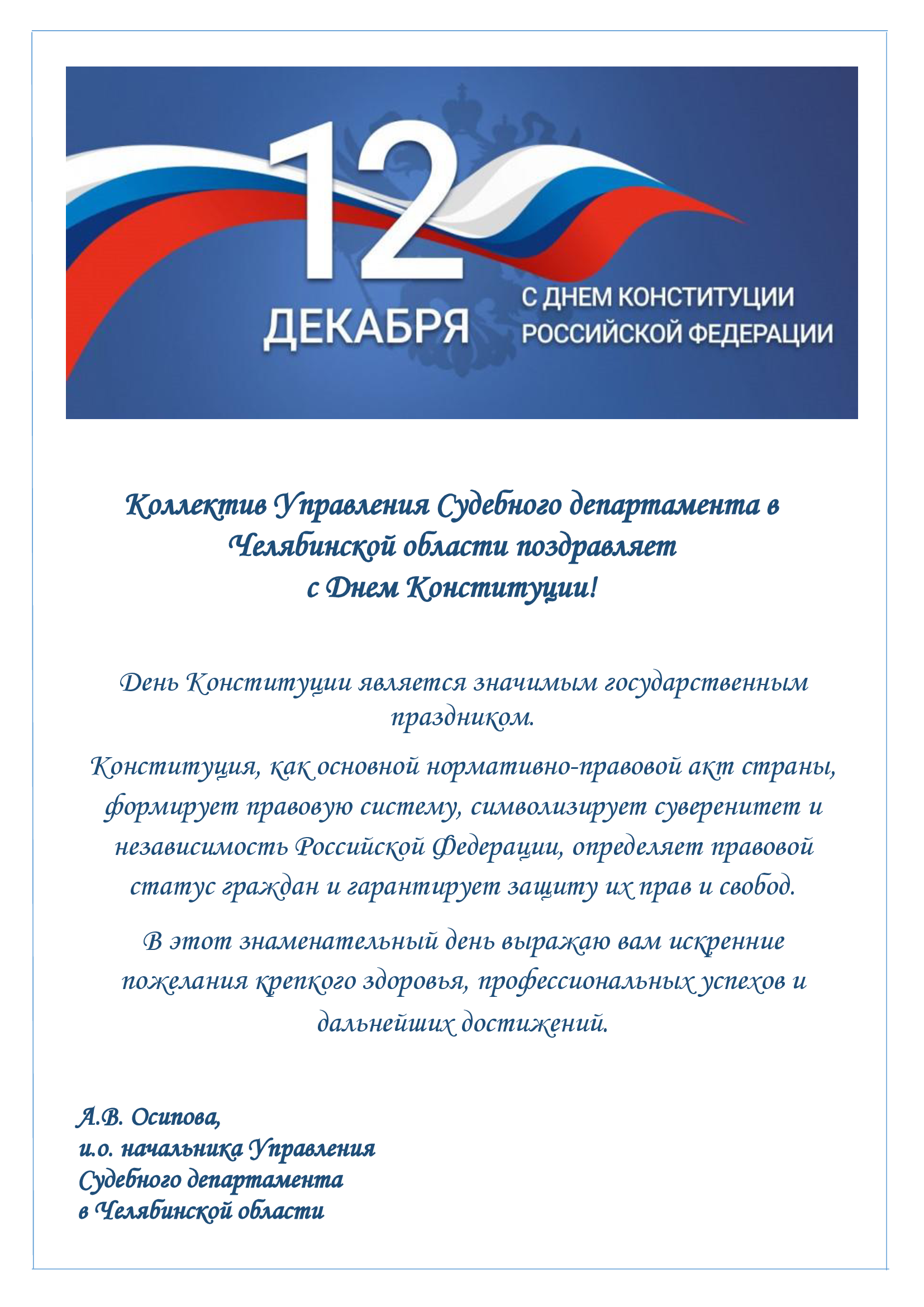 12
ДЕКАБРЯ
С ДНЕМ КОНСТИТУЦИИ
РОССИЙСКОЙ ФЕДЕРАЦИИ

Коллектив Управления Судебного департамента в Челябинской области поздравляет с Днем Конституции!

День Конституции является значимым государственным праздником.

Конституция, как основной нормативно-правовой акт страны, формирует правовую систему, символизирует суверенитет и независимость Российской Федерации, определяет правовой статус граждан и гарантирует защиту их прав и свобод.

В этот знаменательный день выражаю вам искренние пожелания крепкого здоровья, профессиональных успехов и дальнейших достижений.

А.В. Осипова,
и.о. начальника Управления
Судебного департамента
в Челябинской области